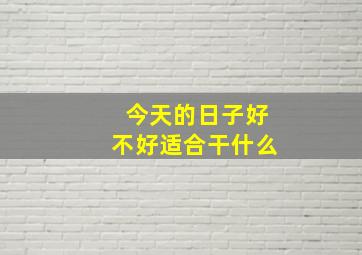 今天的日子好
不好适合干什么